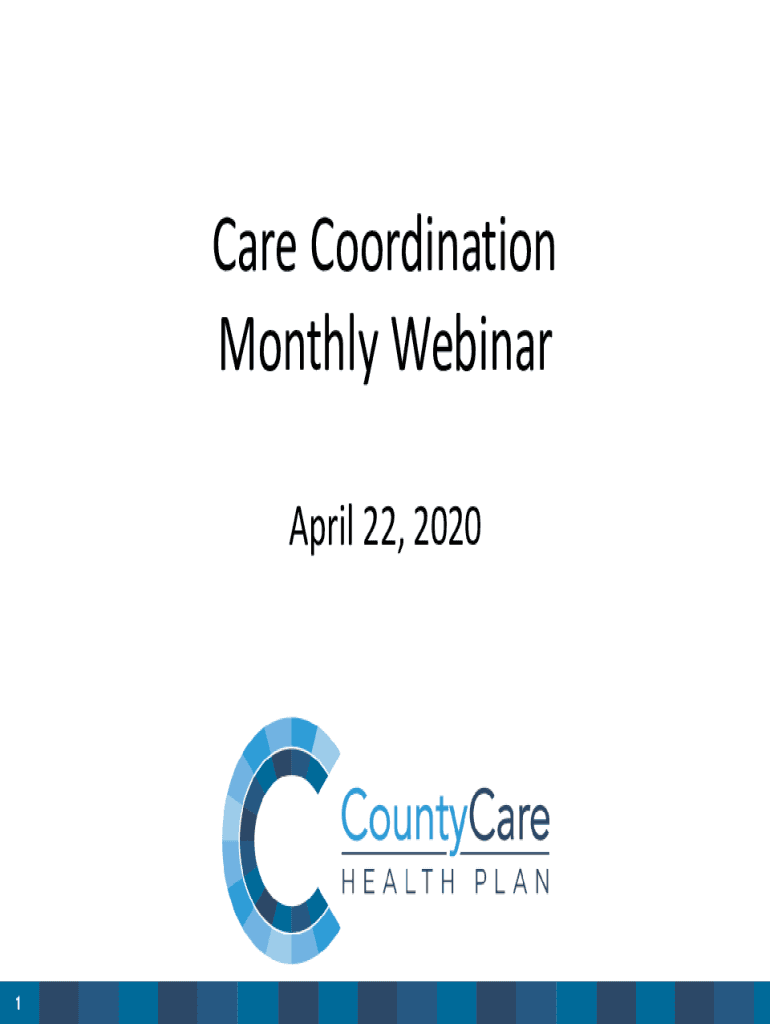 Care Coordination
Monthly Webinar

April 22, 2020

CountyCare
HEALTH PLAN

1